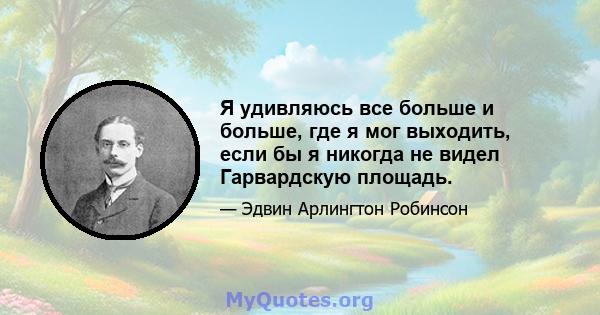 Я удивляюсь все больше и больше, где я мог выходить, если бы я никогда не видел Гарвардскую площадь.

— Эдвин Арлингтон Робинсон

MyQuotes.org